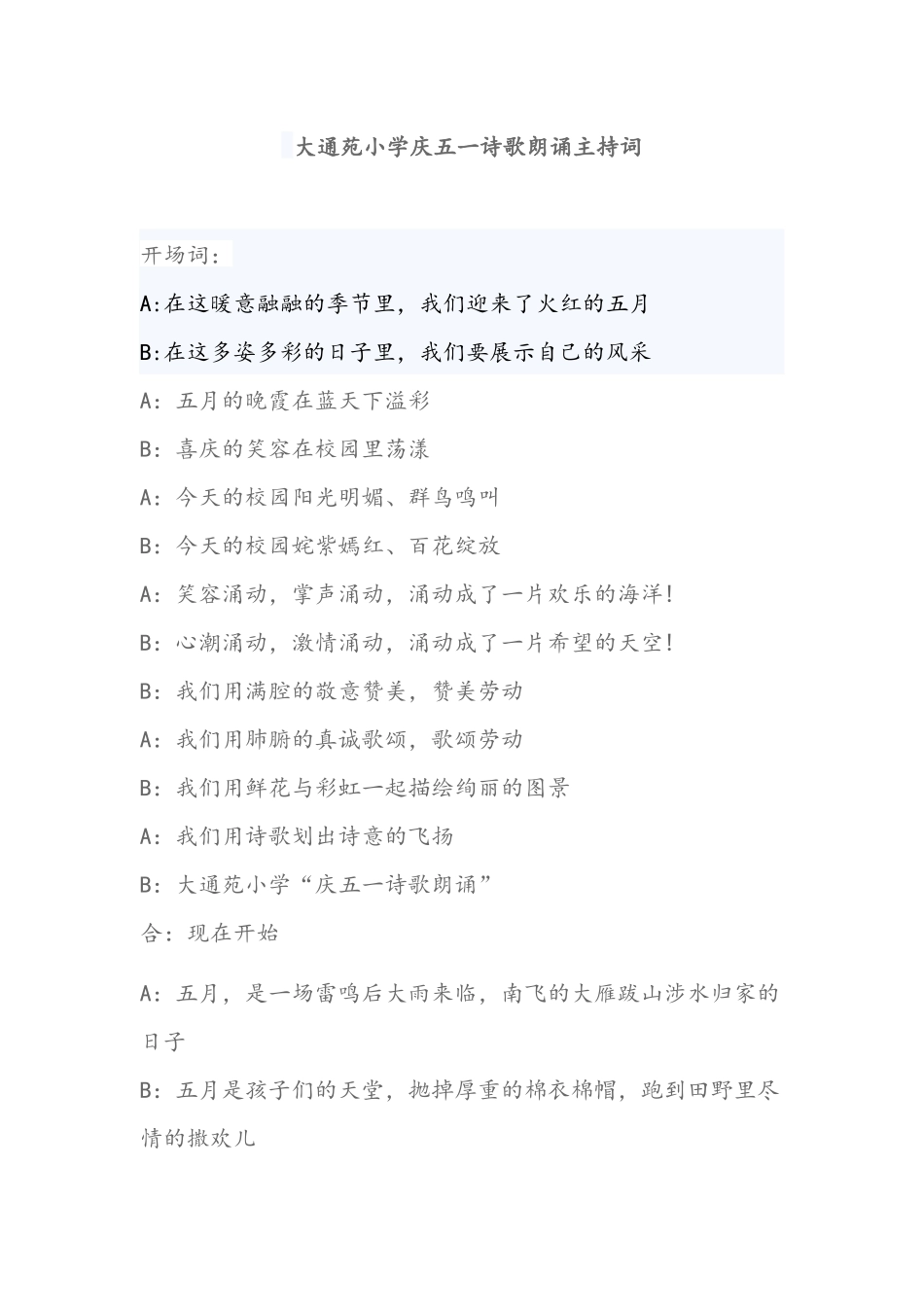 大通苑小学庆五一诗歌朗诵主持词

开场词：

A:在这暖意融融的季节里，我们迎来了火红的五月

B:在这多姿多彩的日子里，我们要展示自己的风采

A：五月的晚霞在蓝天下溢彩

B：喜庆的笑容在校园里荡漾

A：今天的校园阳光明媚、群鸟鸣叫

B：今天的校园姹紫嫣红、百花绽放

A：笑容涌动，掌声涌动，涌动成了一片欢乐的海洋！

B：心潮涌动，激情涌动，涌动成了一片希望的天空！

B：我们用满腔的敬意赞美，赞美劳动

A：我们用肺腑的真诚歌颂，歌颂劳动

B：我们用鲜花与彩虹一起描绘绚丽的图景

A：我们用诗歌划出诗意的飞扬

B：大通苑小学“庆五一诗歌朗诵”

合：现在开始

A：五月，是一场雷鸣后大雨来临，南飞的大雁跋山涉水归家的日子

B：五月是孩子们的天堂，抛掉厚重的棉衣棉帽，跑到田野里尽情的撒欢儿